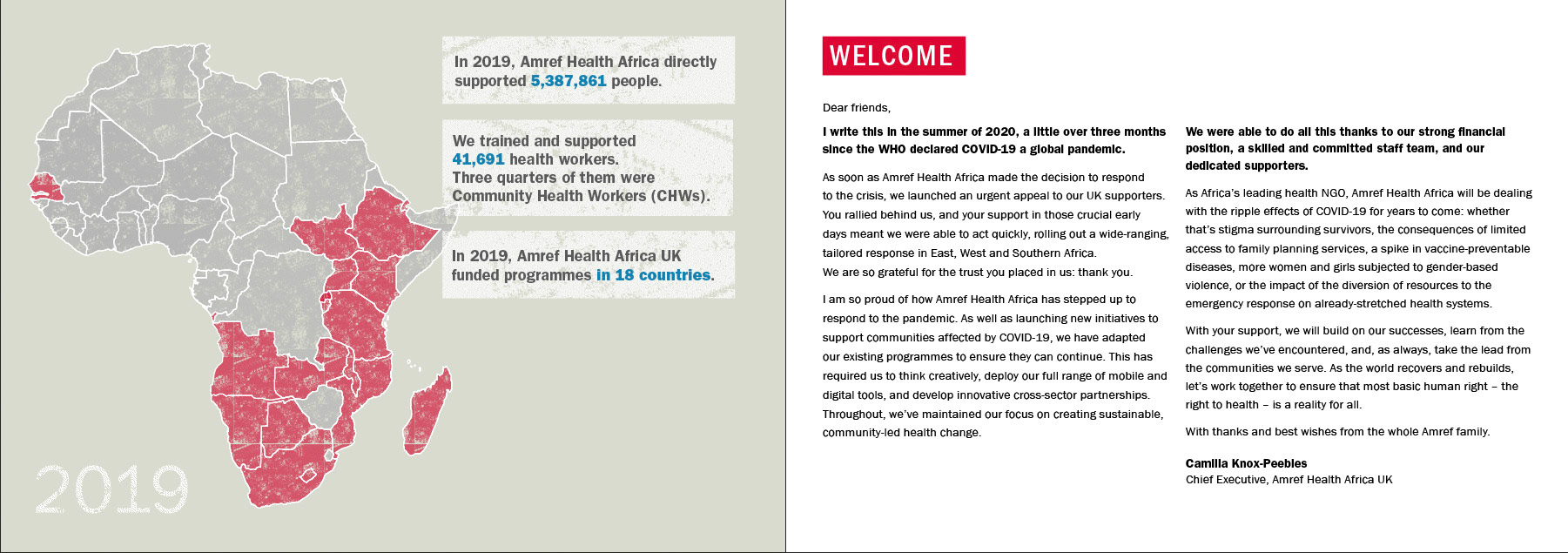 In 2019, Amref Health Africa directly supported 5,387,861 people.

We trained and supported 41,691 health workers. Three quarters of them were Community Health Workers (CHWs).

In 2019, Amref Health Africa UK funded programmes in 18 countries.

2019

WELCOME

Dear friends,

I write this in the summer of 2020, a little over three months since the WHO declared COVID-19 a global pandemic.

As soon as Amref Health Africa made the decision to respond to the crisis, we launched an urgent appeal to our UK supporters. You rallied behind us, and your support in those crucial early days meant we were able to act quickly, rolling out a wide-ranging, tailored response in East, West and Southern Africa.
We are so grateful for the trust you placed in us: thank you.

I am so proud of how Amref Health Africa has stepped up to respond to the pandemic. As well as launching new initiatives to support communities affected by COVID-19, we have adapted our existing programmes to ensure they can continue. This has required us to think creatively, deploy our full range of mobile and digital tools, and develop innovative cross-sector partnerships. Throughout, we've maintained our focus on creating sustainable, community-led health change.

We were able to do all this thanks to our strong financial position, a skilled and committed staff team, and our dedicated supporters.

As Africa's leading health NGO, Amref Health Africa will be dealing with the ripple effects of COVID-19 for years to come: whether that's stigma surrounding survivors, the consequences of limited access to family planning services, a spike in vaccine-preventable diseases, more women and girls subjected to gender-based violence, or the impact of the diversion of resources to the emergency response on already-stretched health systems.

With your support, we will build on our successes, learn from the challenges we've encountered, and, as always, take the lead from the communities we serve. As the world recovers and rebuilds, let's work together to ensure that most basic human right – the right to health – is a reality for all.

With thanks and best wishes from the whole Amref family.

Camilla Knox-Peebles
Chief Executive, Amref Health Africa UK